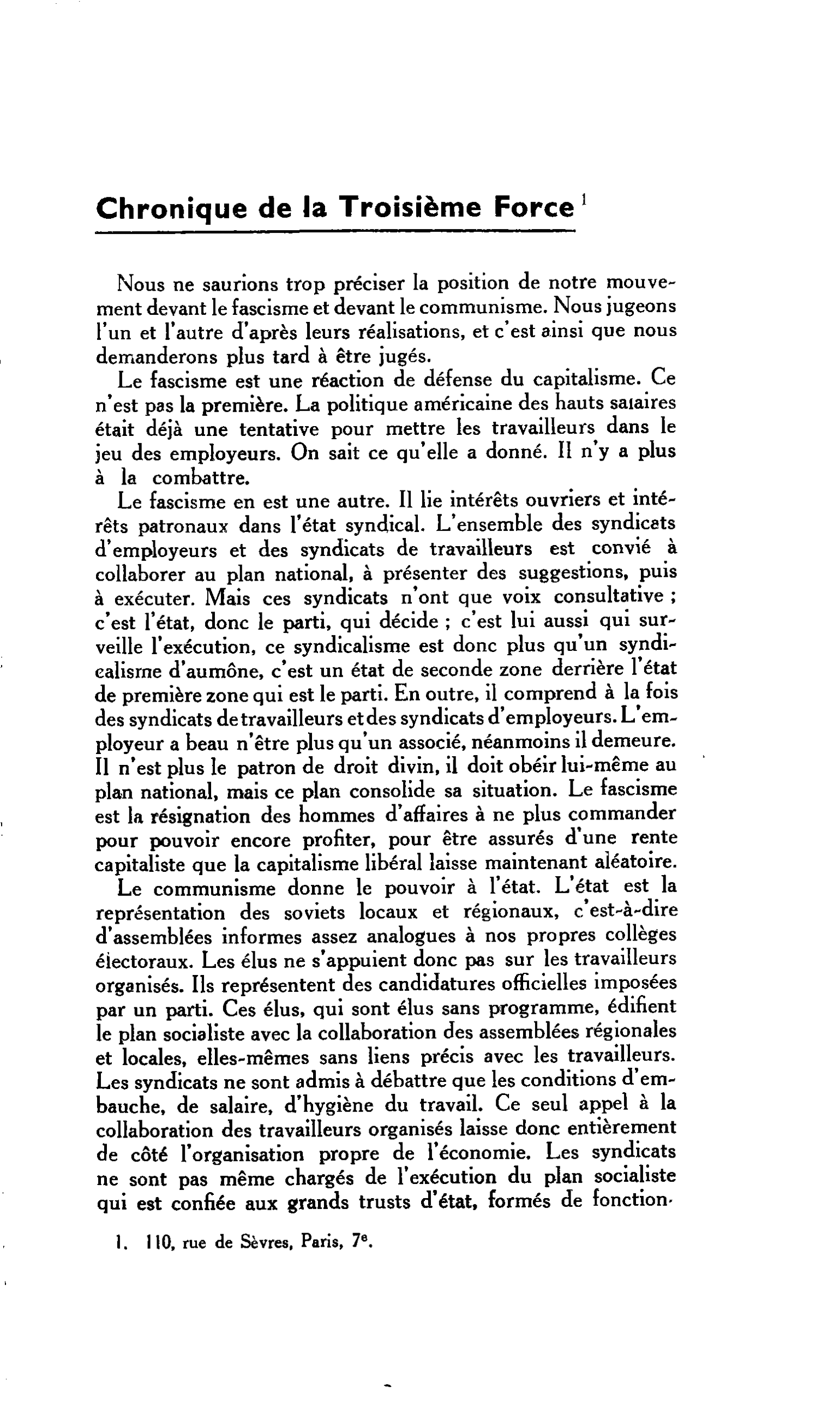 Chronique de la Troisième Force $^{1}$

Nous ne saurions trop préciser la position de notre mouvement devant le fascisme et devant le communisme. Nous jugeons l'un et l'autre d'après leurs réalisations, et c'est ainsi que nous demanderons plus tard à être jugés.

Le fascisme est une réaction de défense du capitalisme. Ce n'est pas la première. La politique américaine des hauts salaires était déjà une tentative pour mettre les travailleurs dans le jeu des employeurs. On sait ce qu'elle a donné. Il n'y a plus à la combattre.

Le fascisme en est une autre. Il lie intérêts ouvriers et intérêts patronaux dans l'état syndical. L'ensemble des syndicats d'employeurs et des syndicats de travailleurs est convié à collaborer au plan national, à présenter des suggestions, puis à exécuter. Mais ces syndicats n'ont que voix consultative ; c'est l'état, donc le parti, qui décide ; c'est lui aussi qui surveille l'exécution, ce syndicalisme est donc plus qu'un syndicalisme d'aumône, c'est un état de seconde zone derrière l'état de première zone qui est le parti. En outre, il comprend à la fois des syndicats de travailleurs et des syndicats d'employeurs. L'employeur a beau n'être plus qu'un associé, néanmoins il demeure. Il n'est plus le patron de droit divin, il doit obéir lui-même au plan national, mais ce plan consolide sa situation. Le fascisme est la résignation des hommes d'affaires à ne plus commander pour pouvoir encore profiter, pour être assurés d'une rente capitaliste que la capitalisme libéral laisse maintenant aléatoire.

Le communisme donne le pouvoir à l'état. L'état est la représentation des soviets locaux et régionaux, c'est-à-dire d'assemblées informes assez analogues à nos propres collèges électoraux. Les élus ne s'appuient donc pas sur les travailleurs organisés. Ils représentent des candidatures officielles imposées par un parti. Ces élus, qui sont élus sans programme, édifient le plan socialiste avec la collaboration des assemblées régionales et locales, elles-mêmes sans liens précis avec les travailleurs. Les syndicats ne sont admis à débattre que les conditions d'embauche, de salaire, d'hygiène du travail. Ce seul appel à la collaboration des travailleurs organisés laisse donc entièrement de côté l'organisation propre de l'économie. Les syndicats ne sont pas même chargés de l'exécution du plan socialiste qui est confiée aux grands trusts d'état, formés de fonction-

1. 110, rue de Sèvres, Paris, 7e.